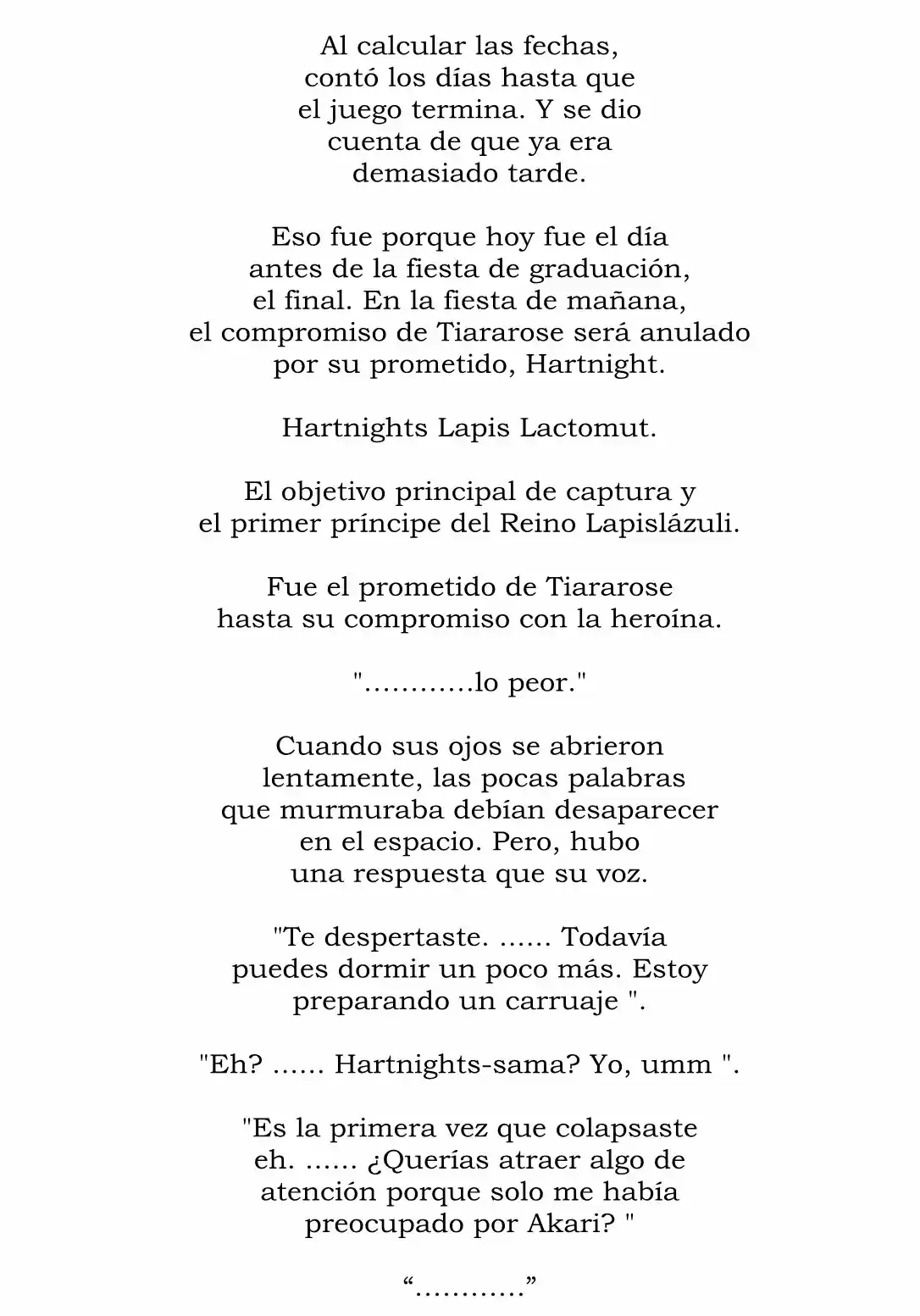 Al calcular las fechas, contó los días hasta que el juego termina. Y se dio cuenta de que ya era demasiado tarde.

Eso fue porque hoy fue el día antes de la fiesta de graduación, el final. En la fiesta de mañana, el compromiso de Tiararose será anulado por su prometido, Hartnight.

Hartnights Lapis Lactomut.

El objetivo principal de captura y el primer príncipe del Reino Lapislázuli.

Fue el prometido de Tiararose hasta su compromiso con la heroína.

"…………lo peor."

Cuando sus ojos se abrieron lentamente, las pocas palabras que murmuraba debían desaparecer en el espacio. Pero, hubo una respuesta que su voz.

"Te despertaste. …… Todavía puedes dormir un poco más. Estoy preparando un carruaje ".

"Eh? …… Hartnights-sama? Yo, umm ".

"Es la primera vez que colapsaste eh. …… ¿Querías atraer algo de atención porque solo me había preocupado por Akari? "

"…………"